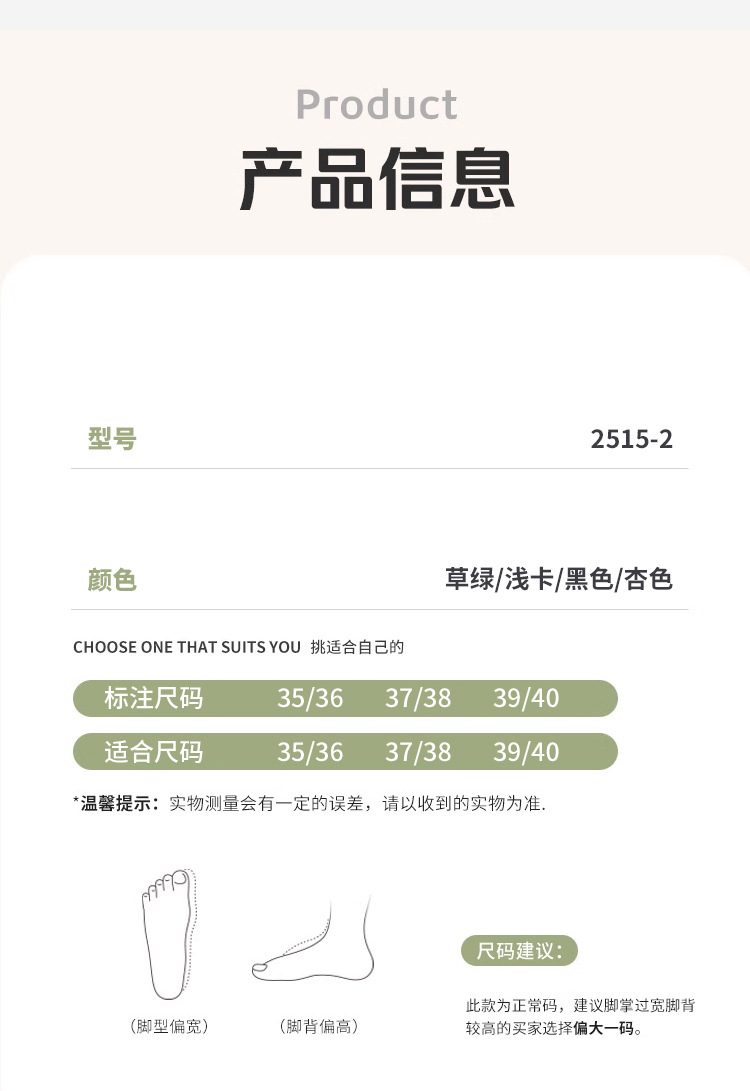 Product
产品信息

型号 2515-2

颜色 草绿/浅卡/黑色/杏色

CHOOSE ONE THAT SUITS YOU 挑适合自己的

| 标注尺码 | 35/36 | 37/38 | 39/40 |
|---|---|---|---|
| 适合尺码 | 35/36 | 37/38 | 39/40 |

*温馨提示：实物测量会有一定的误差，请以收到的实物为准.

（脚型偏宽）

（脚背偏高）

尺码建议：

此款为正常码，建议脚掌过宽脚背较高的买家选择偏大一码。